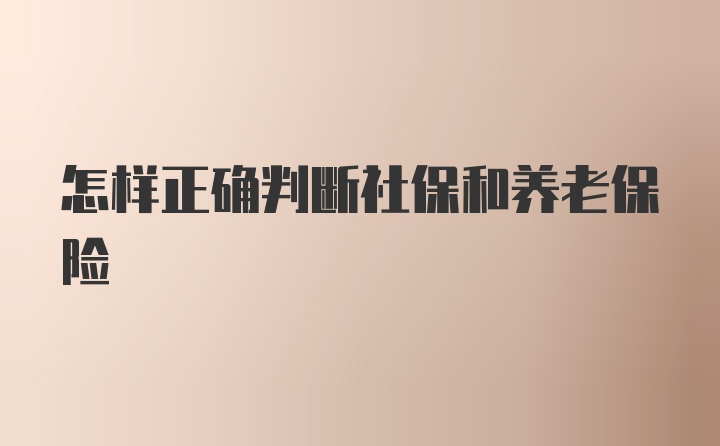 怎样正确判断社保和养老保险